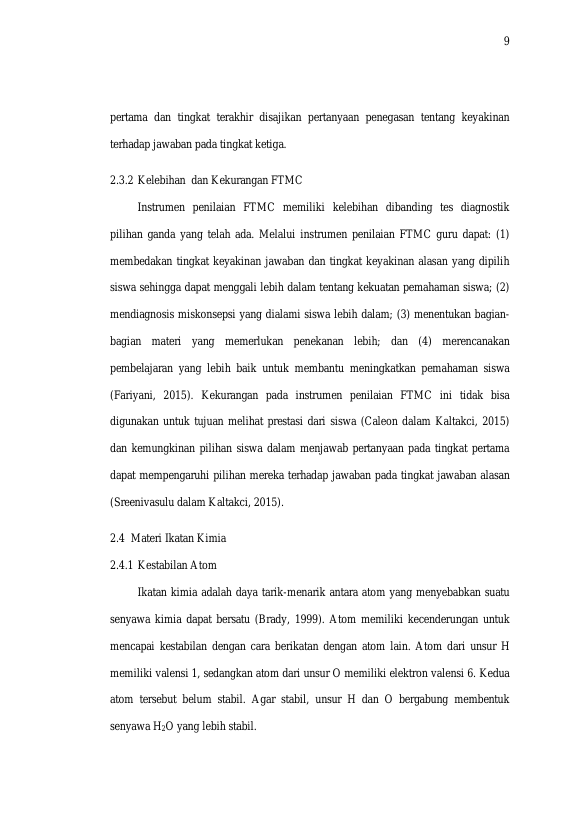 9

pertama dan tingkat terakhir disajikan pertanyaan penegasan tentang keyakinan terhadap jawaban pada tingkat ketiga.

2.3.2 Kelebihan dan Kekurangan FTMC

Instrumen penilaian FTMC memiliki kelebihan dibanding tes diagnostik pilihan ganda yang telah ada. Melalui instrumen penilaian FTMC guru dapat: (1) membedakan tingkat keyakinan jawaban dan tingkat keyakinan alasan yang dipilih siswa sehingga dapat menggali lebih dalam tentang kekuatan pemahaman siswa; (2) mendiagnosis miskonsepsi yang dialami siswa lebih dalam; (3) menentukan bagian-bagian materi yang memerlukan penekanan lebih; dan (4) merencanakan pembelajaran yang lebih baik untuk membantu meningkatkan pemahaman siswa (Fariyani, 2015). Kekurangan pada instrumen penilaian FTMC ini tidak bisa digunakan untuk tujuan melihat prestasi dari siswa (Caleon dalam Kaltakci, 2015) dan kemungkinan pilihan siswa dalam menjawab pertanyaan pada tingkat pertama dapat mempengaruhi pilihan mereka terhadap jawaban pada tingkat jawaban alasan (Sreenivasulu dalam Kaltakci, 2015).

2.4 Materi Ikatan Kimia

2.4.1 Kestabilan Atom

Ikatan kimia adalah daya tarik-menarik antara atom yang menyebabkan suatu senyawa kimia dapat bersatu (Brady, 1999). Atom memiliki kecenderungan untuk mencapai kestabilan dengan cara berikatan dengan atom lain. Atom dari unsur H memiliki valensi 1, sedangkan atom dari unsur O memiliki elektron valensi 6. Kedua atom tersebut belum stabil. Agar stabil, unsur H dan O bergabung membentuk senyawa $H_2O$ yang lebih stabil.